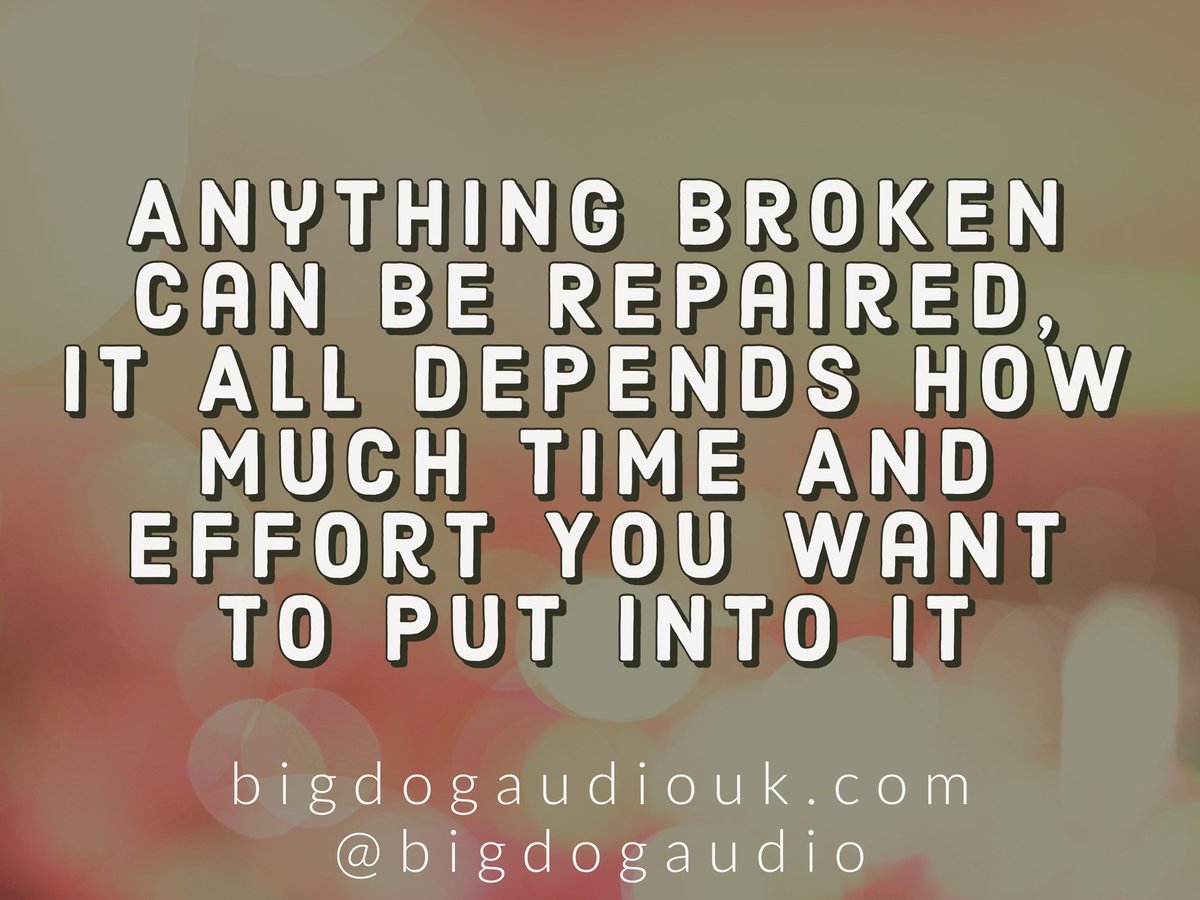 ANYTHING BROKEN CAN BE REPAIRED, IT ALL DEPENDS HOW MUCH TIME AND EFFORT YOU WANT TO PUT INTO IT

bigdogaudiouk.com
@bigdogaudio